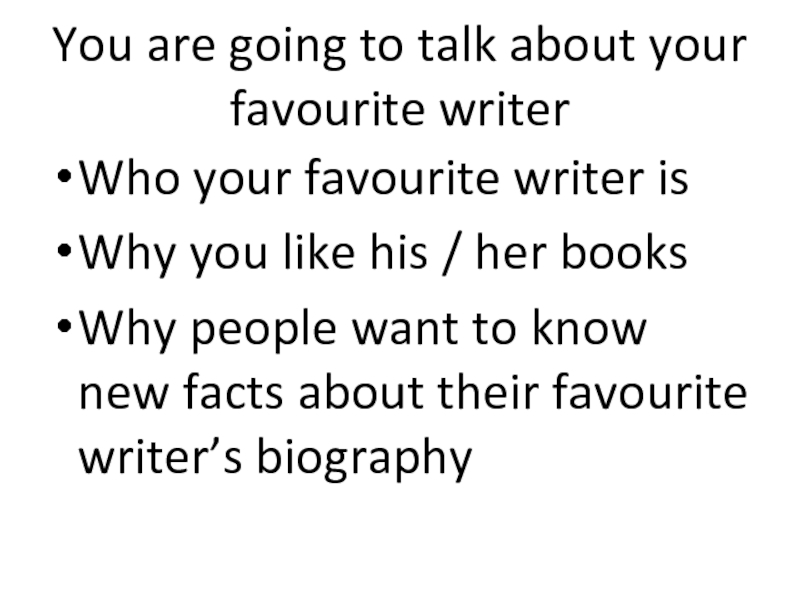 You are going to talk about your favourite writer

• Who your favourite writer is
• Why you like his / her books
• Why people want to know new facts about their favourite writer’s biography